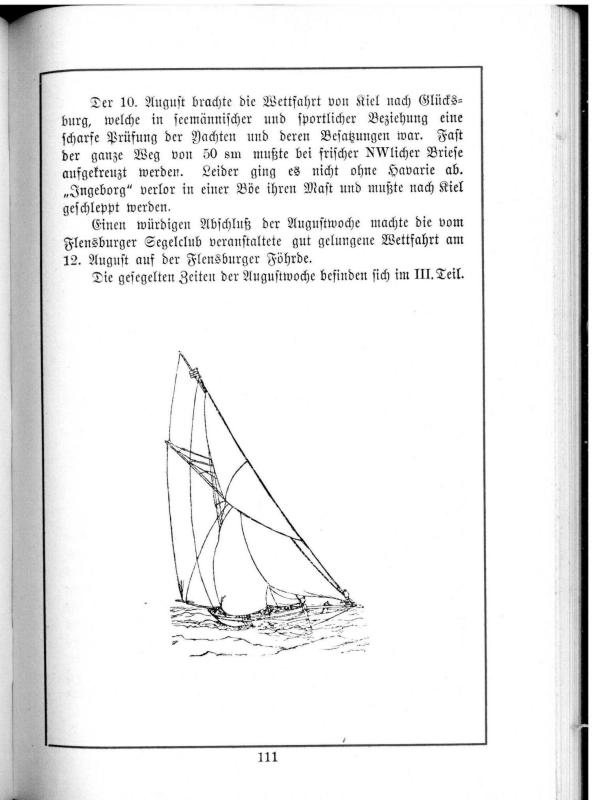 Der 10. August brachte die Wettfahrt von Kiel nach Glücksburg, welche in seemännischer und sportlicher Beziehung eine scharfe Prüfung der Yachten und deren Besatzungen war. Fast der ganze Weg von 50 sm mußte bei frischer NWlicher Briese aufgekreuzt werden. Leider ging es nicht ohne Havarie ab. „Ingeborg" verlor in einer Böe ihren Mast und mußte nach Kiel geschleppt werden.

Einen würdigen Abschluß der Augustwoche machte die vom Flensburger Segelclub veranstaltete gut gelungene Wettfahrt am 12. August auf der Flensburger Föhrde.

Die gesegelten Zeiten der Augustwoche befinden sich im III. Teil.

111